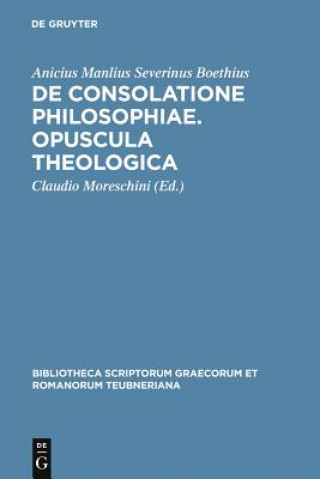 DE GRUYTER

Anicius Manlius Severinus Boethius

DE CONSOLATIONE PHILOSOPHIAE. OPUSCULA THEOLOGICA

Claudio Moreschini (Ed.)

BIBLIOTHECA SCRIPTORUM GRAECORUM ET ROMANORUM TEUBNERIANA

DE G